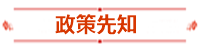 政策先知